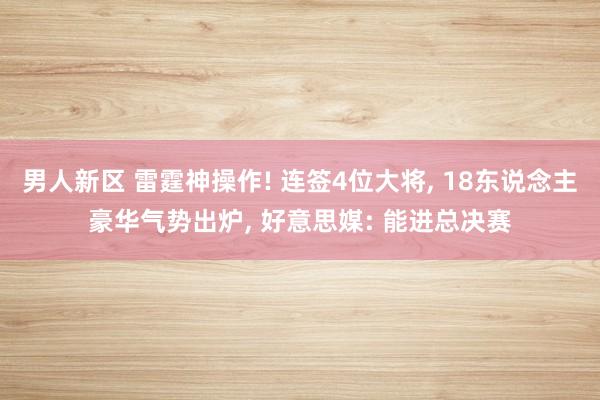 男人新区 雷霆神操作! 连签4位大将, 18东说念主豪华气势出炉, 好意思媒: 能进总决赛